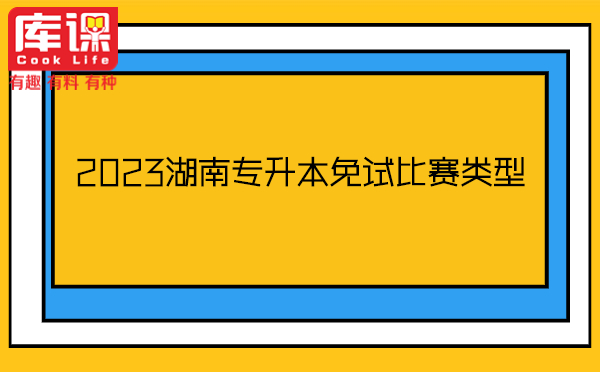 库课
Cook Life
有趣 有料 有种

2023湖南专升本免试比赛类型